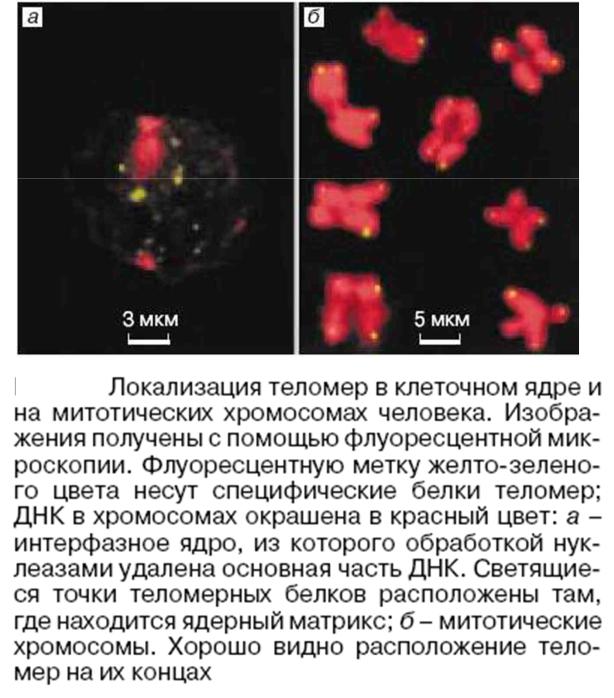 а

3 мкм

б

5 мкм

Локализация теломер в клеточном ядре и на митотических хромосомах человека. Изображения получены с помощью флуоресцентной микроскопии. Флуоресцентную метку желто-зеленого цвета несут специфические белки теломер; ДНК в хромосомах окрашена в красный цвет: а – интерфазное ядро, из которого обработкой нуклеазами удалена основная часть ДНК. Светящиеся точки теломерных белков расположены там, где находится ядерный матрикс; б – митотические хромосомы. Хорошо видно расположение теломер на их концах